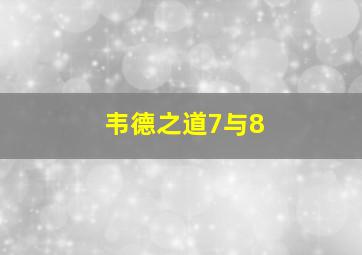 韦德之道7与8